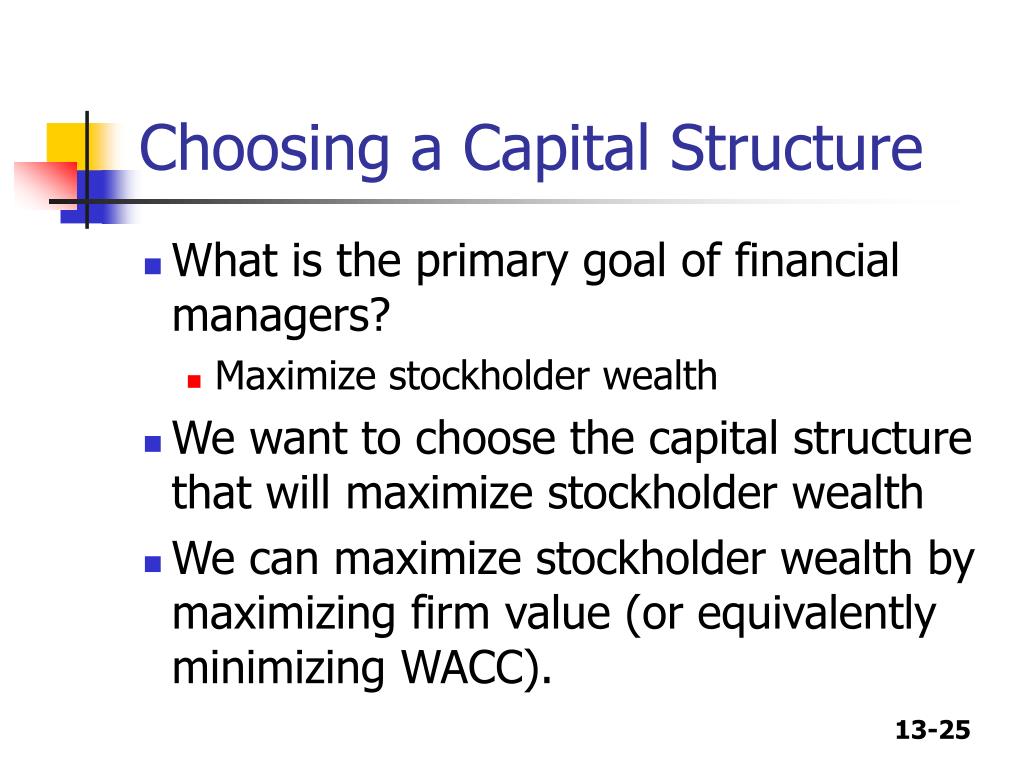 Choosing a Capital Structure

What is the primary goal of financial managers?

Maximize stockholder wealth

We want to choose the capital structure that will maximize stockholder wealth

We can maximize stockholder wealth by maximizing firm value (or equivalently minimizing WACC).

13-25